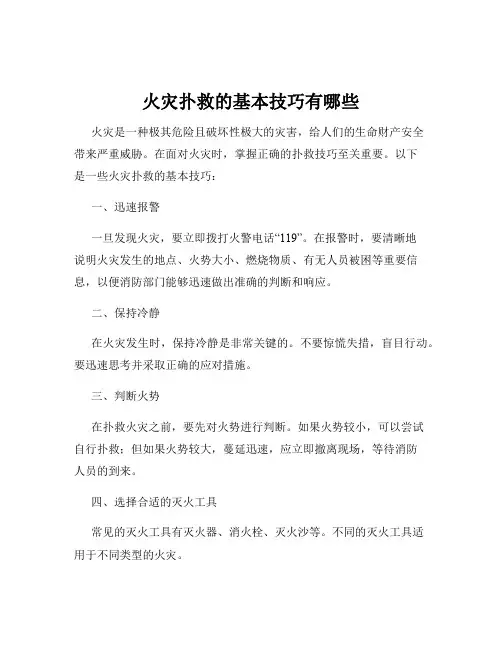 火灾扑救的基本技巧有哪些

火灾是一种极其危险且破坏性极大的灾害，给人们的生命财产安全带来严重威胁。在面对火灾时，掌握正确的扑救技巧至关重要。以下是一些火灾扑救的基本技巧：

一、迅速报警

一旦发现火灾，要立即拨打火警电话“119”。在报警时，要清晰地说明火灾发生的地点、火势大小、燃烧物质、有无人员被困等重要信息，以便消防部门能够迅速做出准确的判断和响应。

二、保持冷静

在火灾发生时，保持冷静是非常关键的。不要惊慌失措，盲目行动。要迅速思考并采取正确的应对措施。

三、判断火势

在扑救火灾之前，要先对火势进行判断。如果火势较小，可以尝试自行扑救；但如果火势较大，蔓延迅速，应立即撤离现场，等待消防人员的到来。

四、选择合适的灭火工具

常见的灭火工具有灭火器、消火栓、灭火沙等。不同的灭火工具适用于不同类型的火灾。